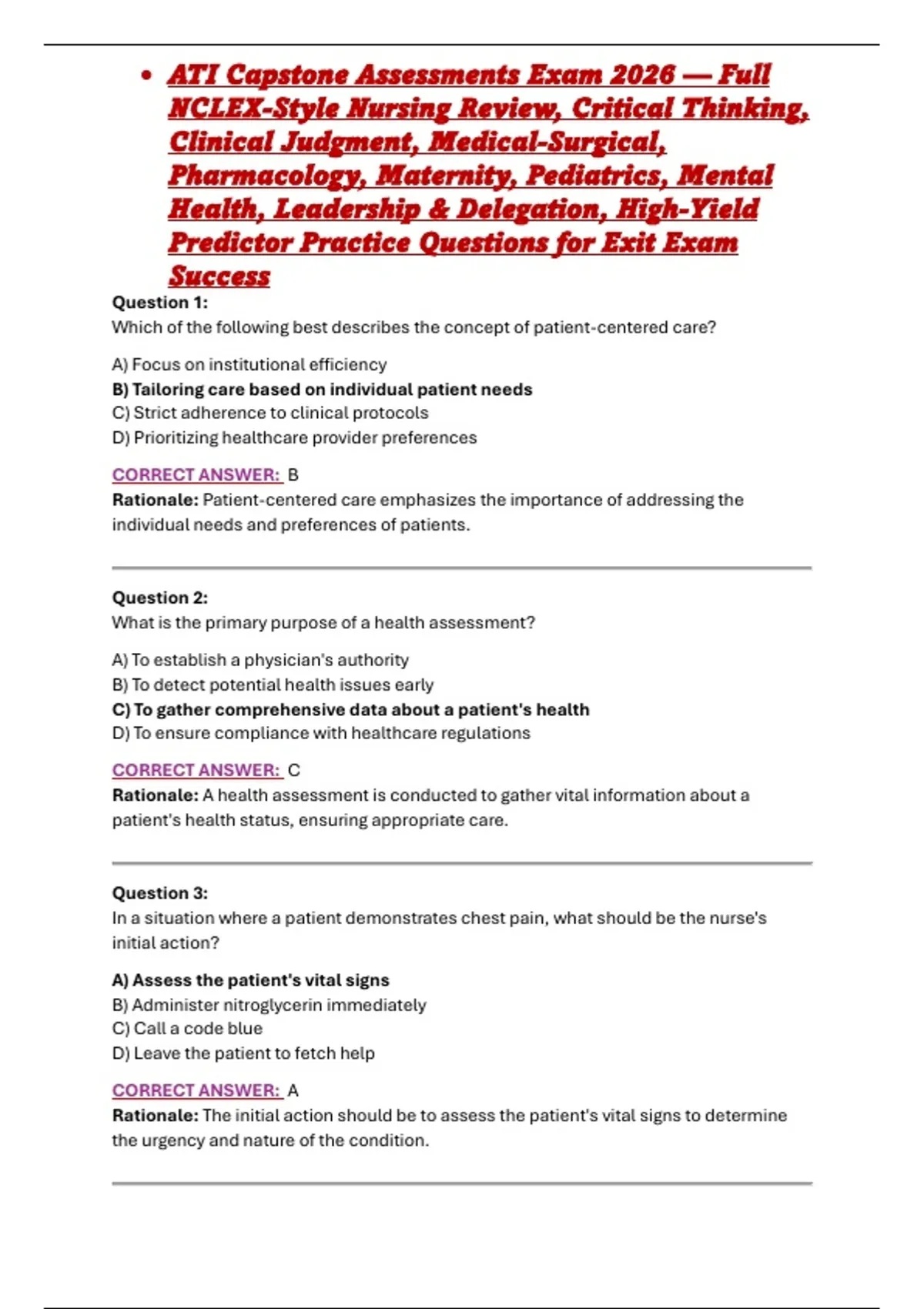 • ATI Capstone Assessments Exam 2026 — Full NCLEX-Style Nursing Review, Critical Thinking, Clinical Judgment, Medical-Surgical, Pharmacology, Maternity, Pediatrics, Mental Health, Leadership & Delegation, High-Yield Predictor Practice Questions for Exit Exam Success

Question 1:
Which of the following best describes the concept of patient-centered care?

A) Focus on institutional efficiency
B) Tailoring care based on individual patient needs
C) Strict adherence to clinical protocols
D) Prioritizing healthcare provider preferences

CORRECT ANSWER: B
Rationale: Patient-centered care emphasizes the importance of addressing the individual needs and preferences of patients.

Question 2:
What is the primary purpose of a health assessment?

A) To establish a physician's authority
B) To detect potential health issues early
C) To gather comprehensive data about a patient's health
D) To ensure compliance with healthcare regulations

CORRECT ANSWER: C
Rationale: A health assessment is conducted to gather vital information about a patient's health status, ensuring appropriate care.

Question 3:
In a situation where a patient demonstrates chest pain, what should be the nurse's initial action?

A) Assess the patient's vital signs
B) Administer nitroglycerin immediately
C) Call a code blue
D) Leave the patient to fetch help

CORRECT ANSWER: A
Rationale: The initial action should be to assess the patient's vital signs to determine the urgency and nature of the condition.